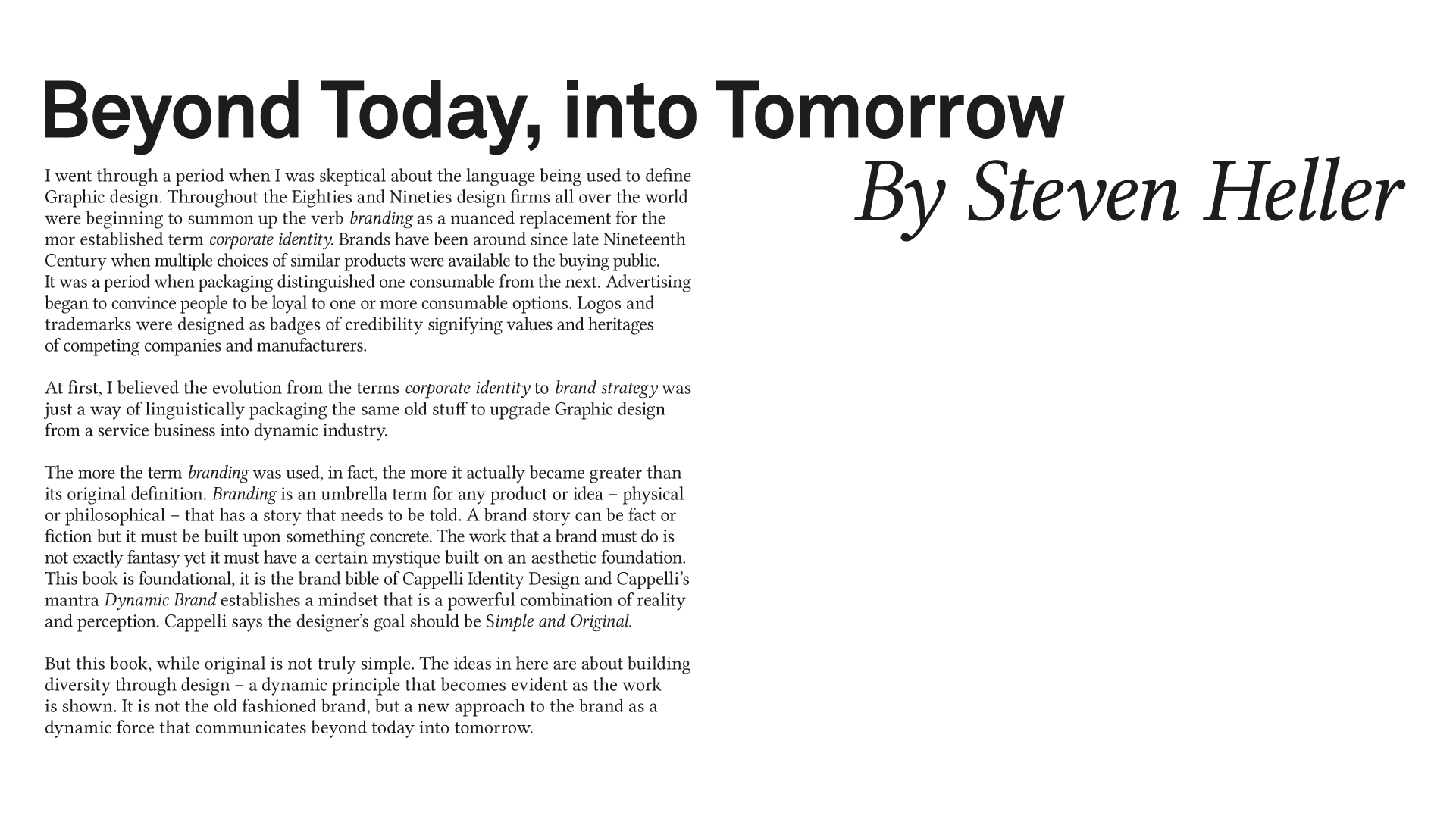 Beyond Today, into Tomorrow

By Steven Heller

I went through a period when I was skeptical about the language being used to define Graphic design. Throughout the Eighties and Nineties design firms all over the world were beginning to summon up the verb branding as a nuanced replacement for the mor established term corporate identity. Brands have been around since late Nineteenth Century when multiple choices of similar products were available to the buying public. It was a period when packaging distinguished one consumable from the next. Advertising began to convince people to be loyal to one or more consumable options. Logos and trademarks were designed as badges of credibility signifying values and heritages of competing companies and manufacturers.

At first, I believed the evolution from the terms corporate identity to brand strategy was just a way of linguistically packaging the same old stuff to upgrade Graphic design from a service business into dynamic industry.

The more the term branding was used, in fact, the more it actually became greater than its original definition. Branding is an umbrella term for any product or idea – physical or philosophical – that has a story that needs to be told. A brand story can be fact or fiction but it must be built upon something concrete. The work that a brand must do is not exactly fantasy yet it must have a certain mystique built on an aesthetic foundation. This book is foundational, it is the brand bible of Cappelli Identity Design and Cappelli's mantra Dynamic Brand establishes a mindset that is a powerful combination of reality and perception. Cappelli says the designer's goal should be Simple and Original.

But this book, while original is not truly simple. The ideas in here are about building diversity through design – a dynamic principle that becomes evident as the work is shown. It is not the old fashioned brand, but a new approach to the brand as a dynamic force that communicates beyond today into tomorrow.